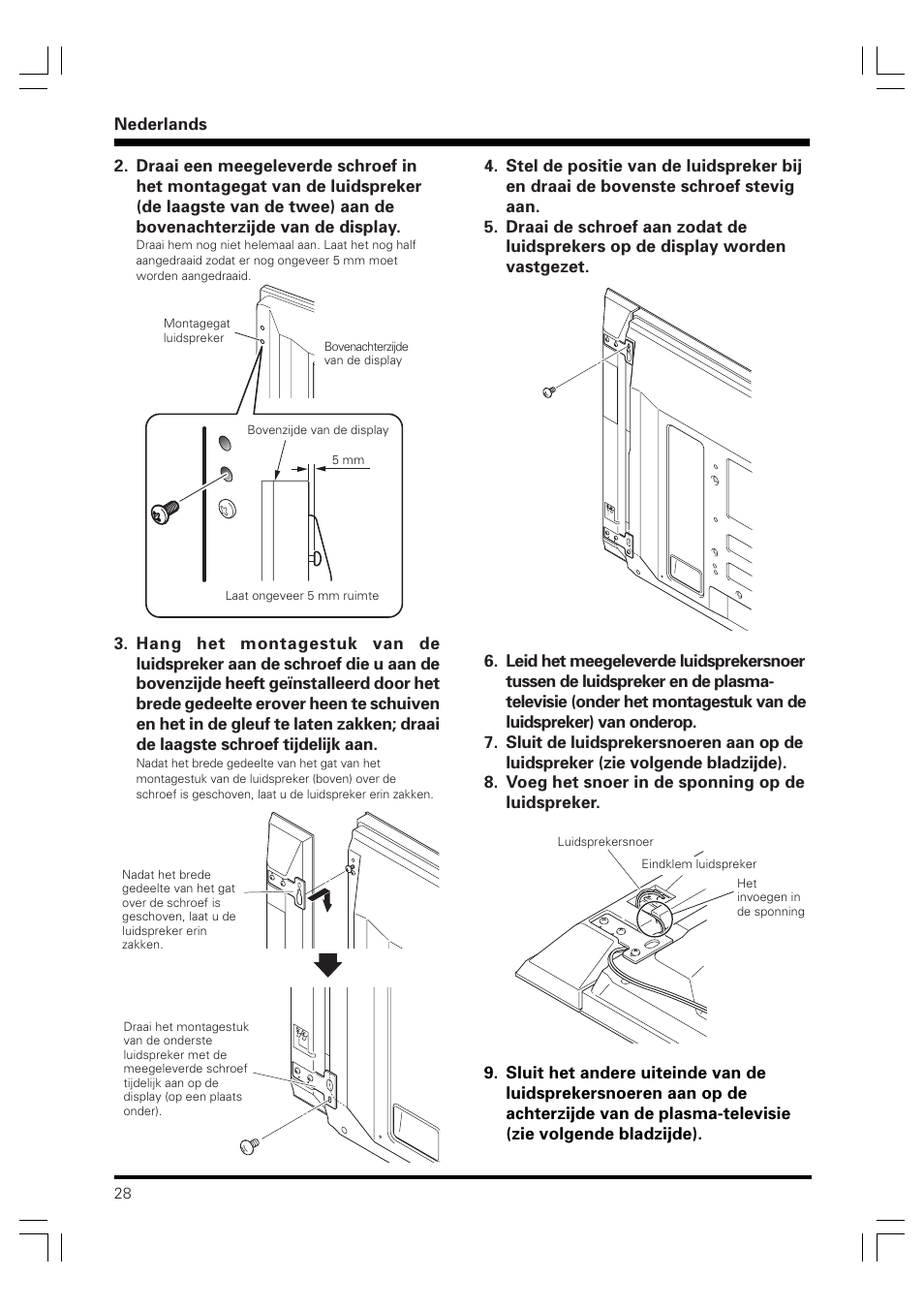 Nederlands

2. Draai een meegeleverde schroef in het montagegat van de luidspreker (de laagste van de twee) aan de bovenachterzijde van de display.
Draai hem nog niet helemaal aan. Laat het nog half aangedraaid zodat er nog ongeveer 5 mm moet worden aangedraaid.

Montagegat luidspreker

Bovenachterzijde van de display

Bovenzijde van de display

5 mm

Laat ongeveer 5 mm ruimte

3. Hang het montagestuk van de luidspreker aan de schroef die u aan de bovenzijde heeft geïnstalleerd door het brede gedeelte erover heen te schuiven en het in de gleuf te laten zakken; draai de laagste schroef tijdelijk aan.
Nadat het brede gedeelte van het gat van het montagestuk van de luidspreker (boven) over de schroef is geschoven, laat u de luidspreker erin zakken.

Nadat het brede gedeelte van het gat over de schroef is geschoven, laat u de luidspreker erin zakken.

Draai het montagestuk van de onderste luidspreker met de meegeleverde schroef tijdelijk aan op de display (op een plaats onder).

4. Stel de positie van de luidspreker bij en draai de bovenste schroef stevig aan.
5. Draai de schroef aan zodat de luidsprekers op de display worden vastgezet.

6. Leid het meegeleverde luidsprekersnoer tussen de luidspreker en de plasma-televisie (onder het montagestuk van de luidspreker) van onderop.
7. Sluit de luidsprekersnoeren aan op de luidspreker (zie volgende bladzijde).
8. Voeg het snoer in de sponning op de luidspreker.

Luidsprekersnoer

Eindklem luidspreker

Het invoegen in de sponning

9. Sluit het andere uiteinde van de luidsprekersnoeren aan op de achterzijde van de plasma-televisie (zie volgende bladzijde).

28